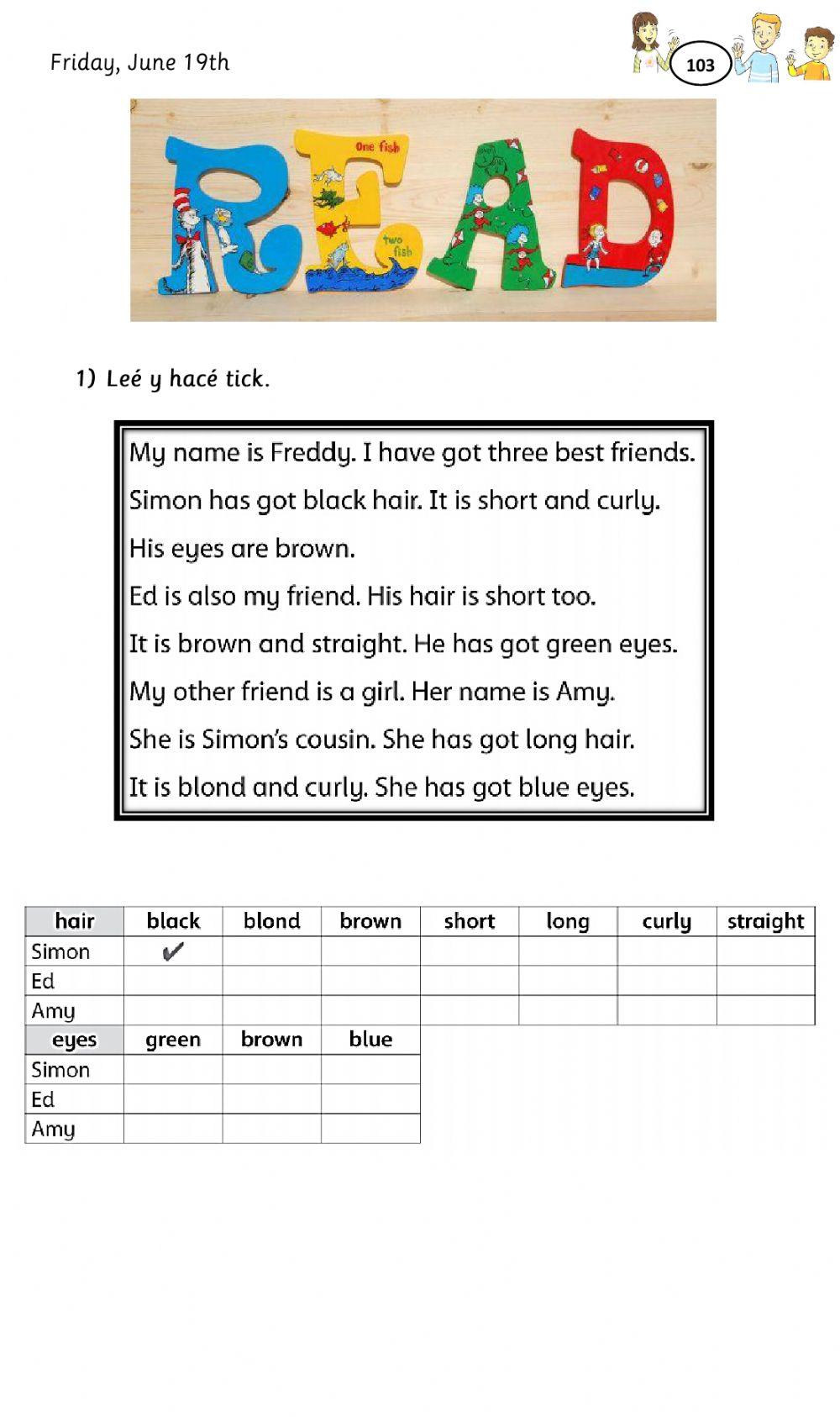 Friday, June 19th

103

READ

One fish

two fish

1) Leé y hacé tick.

My name is Freddy. I have got three best friends.
Simon has got black hair. It is short and curly.
His eyes are brown.
Ed is also my friend. His hair is short too.
It is brown and straight. He has got green eyes.
My other friend is a girl. Her name is Amy.
She is Simon's cousin. She has got long hair.
It is blond and curly. She has got blue eyes.

| hair | black | blond | brown | short | long | curly | straight |
|---|---|---|---|---|---|---|---|
| Simon | ✔ | | | | | | |
| Ed | | | | | | | |
| Amy | | | | | | | |

| eyes | green | brown | blue |
|---|---|---|---|
| Simon | | | |
| Ed | | | |
| Amy | | | |